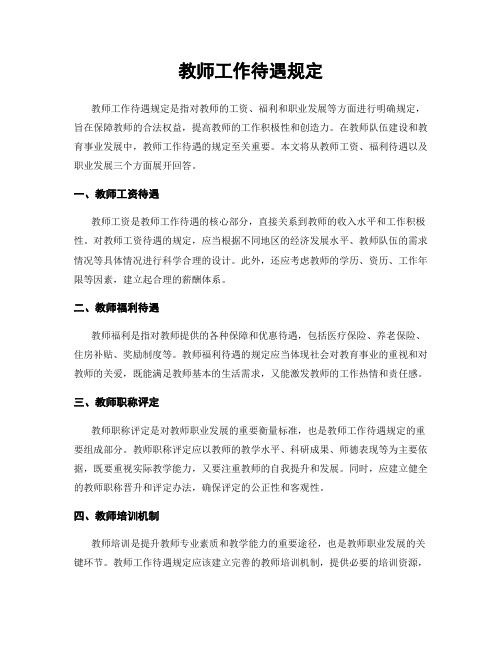 教师工作待遇规定

教师工作待遇规定是指对教师的工资、福利和职业发展等方面进行明确规定，旨在保障教师的合法权益，提高教师的工作积极性和创造力。在教师队伍建设和教育事业发展中，教师工作待遇的规定至关重要。本文将从教师工资、福利待遇以及职业发展三个方面展开回答。

一、教师工资待遇

教师工资是教师工作待遇的核心部分，直接关系到教师的收入水平和工作积极性。对教师工资待遇的规定，应当根据不同地区的经济发展水平、教师队伍的需求情况等具体情况进行科学合理的设计。此外，还应考虑教师的学历、资历、工作年限等因素，建立起合理的薪酬体系。

二、教师福利待遇

教师福利是指对教师提供的各种保障和优惠待遇，包括医疗保险、养老保险、住房补贴、奖励制度等。教师福利待遇的规定应当体现社会对教育事业的重视和对教师的关爱，既能满足教师基本的生活需求，又能激发教师的工作热情和责任感。

三、教师职称评定

教师职称评定是对教师职业发展的重要衡量标准，也是教师工作待遇规定的重要组成部分。教师职称评定应以教师的教学水平、科研成果、师德表现等为主要依据，既要重视实际教学能力，又要注重教师的自我提升和发展。同时，应建立健全的教师职称晋升和评定办法，确保评定的公正性和客观性。

四、教师培训机制

教师培训是提升教师专业素质和教学能力的重要途径，也是教师职业发展的关键环节。教师工作待遇规定应该建立完善的教师培训机制，提供必要的培训资源，